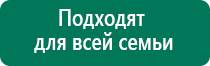 Подходят для всей семьи